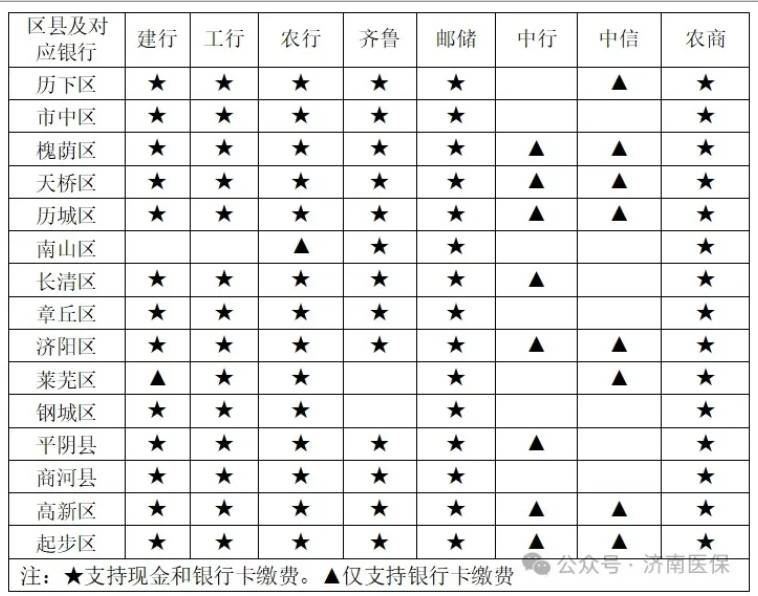 | 区县及对应银行 | 建行 | 工行 | 农行 | 齐鲁 | 邮储 | 中行 | 中信 | 农商 |
|---|---|---|---|---|---|---|---|---|
| 历下区 | ★ | ★ | ★ | ★ | ★ |  | ▲ | ★ |
| 市中区 | ★ | ★ | ★ | ★ | ★ |  |  | ★ |
| 槐荫区 | ★ | ★ | ★ | ★ | ★ | ▲ | ▲ | ★ |
| 天桥区 | ★ | ★ | ★ | ★ | ★ | ▲ | ▲ | ★ |
| 历城区 | ★ | ★ | ★ | ★ | ★ | ▲ | ▲ | ★ |
| 南山区 |  |  | ▲ | ★ | ★ |  |  | ★ |
| 长清区 | ★ | ★ | ★ | ★ | ★ | ▲ |  | ★ |
| 章丘区 | ★ | ★ | ★ | ★ | ★ |  |  | ★ |
| 济阳区 | ★ | ★ | ★ | ★ | ★ | ▲ | ▲ | ★ |
| 莱芜区 | ▲ | ★ | ★ |  | ★ |  | ▲ | ★ |
| 钢城区 | ★ | ★ | ★ |  | ★ |  |  | ★ |
| 平阴县 | ★ | ★ | ★ | ★ | ★ | ▲ |  | ★ |
| 商河县 | ★ | ★ | ★ | ★ | ★ |  |  | ★ |
| 高新区 | ★ | ★ | ★ | ★ | ★ | ▲ | ▲ | ★ |
| 起步区 | ★ | ★ | ★ | ★ | ★ | ▲ | ▲ | ★ |

注：★支持现金和银行卡缴费。▲仅支持银行卡缴费

公众号 · 济南医保